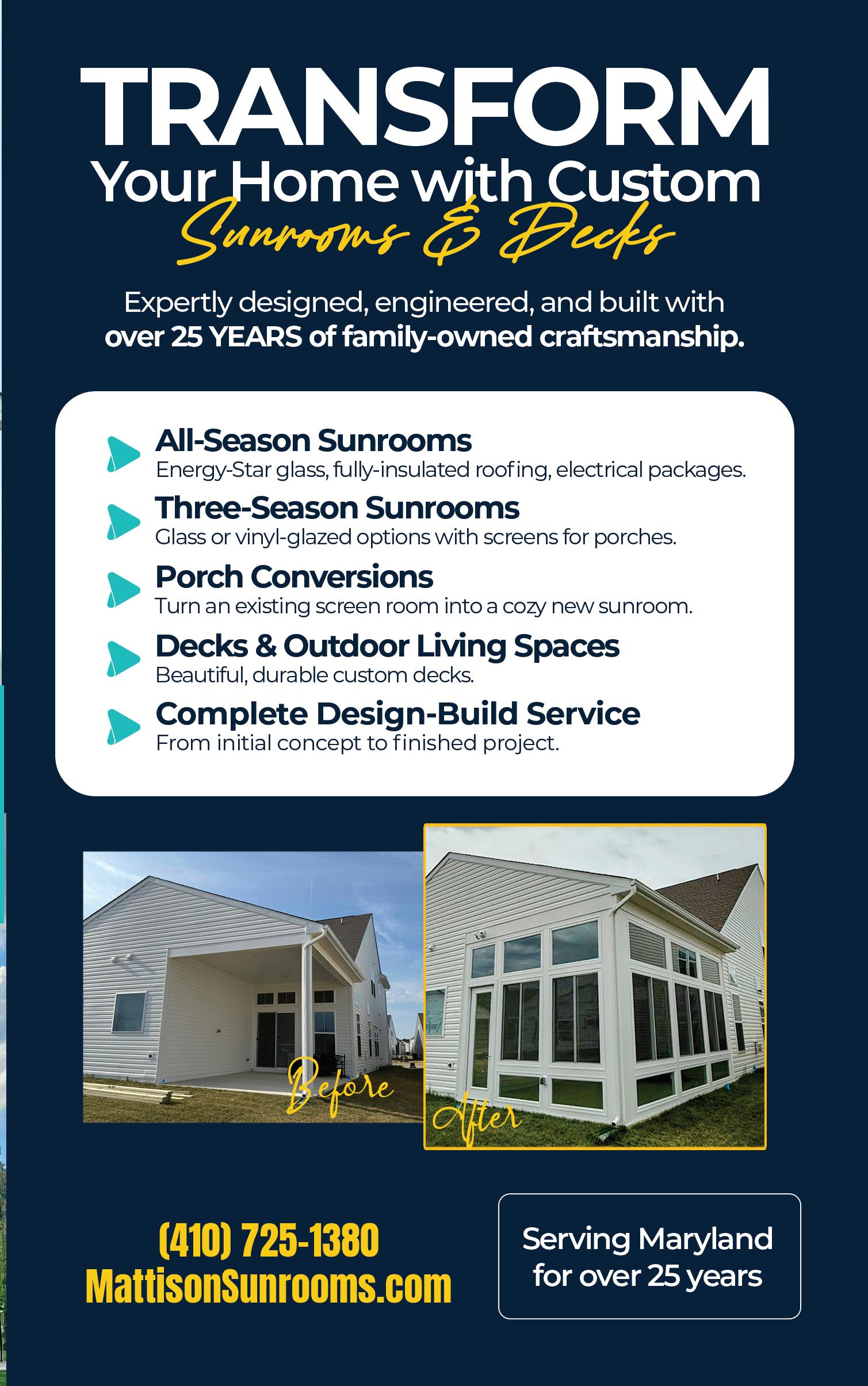 TRANSFORM
Your Home with Custom
Sunrooms & Decks

Expertly designed, engineered, and built with
over 25 YEARS of family-owned craftsmanship.

All-Season Sunrooms
Energy-Star glass, fully-insulated roofing, electrical packages.

Three-Season Sunrooms
Glass or vinyl-glazed options with screens for porches.

Porch Conversions
Turn an existing screen room into a cozy new sunroom.

Decks & Outdoor Living Spaces
Beautiful, durable custom decks.

Complete Design-Build Service
From initial concept to finished project.

Before

After

(410) 725-1380
MattisonSunrooms.com

Serving Maryland
for over 25 years